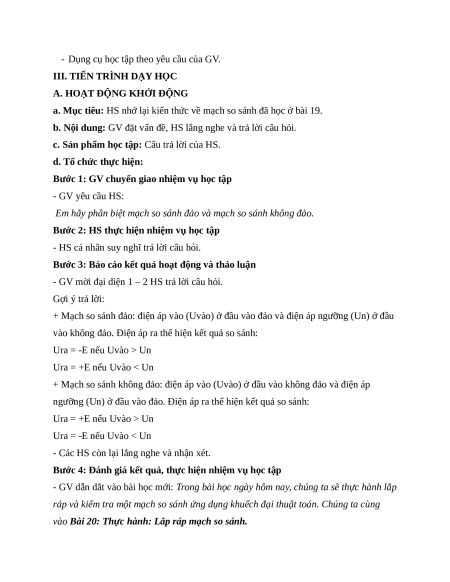 - Dụng cụ học tập theo yêu cầu của GV.

III. TIẾN TRÌNH DẠY HỌC

A. HOẠT ĐỘNG KHỞI ĐỘNG

a. Mục tiêu: HS nhớ lại kiến thức về mạch so sánh đã học ở bài 19.

b. Nội dung: GV đặt vấn đề, HS lắng nghe và trả lời câu hỏi.

c. Sản phẩm học tập: Câu trả lời của HS.

d. Tổ chức thực hiện:

Bước 1: GV chuyển giao nhiệm vụ học tập

- GV yêu cầu HS:

Em hãy phân biệt mạch so sánh đảo và mạch so sánh không đảo.

Bước 2: HS thực hiện nhiệm vụ học tập

- HS cá nhân suy nghĩ trả lời câu hỏi.

Bước 3: Báo cáo kết quả hoạt động và thảo luận

- GV mời đại diện 1 – 2 HS trả lời câu hỏi.

Gợi ý trả lời:

+ Mạch so sánh đảo: điện áp vào (Uvào) ở đầu vào đảo và điện áp ngưỡng (Un) ở đầu vào không đảo. Điện áp ra thể hiện kết quả so sánh:

Ura = -E nếu Uvào > Un

Ura = +E nếu Uvào < Un

+ Mạch so sánh không đảo: điện áp vào (Uvào) ở đầu vào không đảo và điện áp ngưỡng (Un) ở đầu vào đảo. Điện áp ra thể hiện kết quả so sánh:

Ura = +E nếu Uvào > Un

Ura = -E nếu Uvào < Un

- Các HS còn lại lắng nghe và nhận xét.

Bước 4: Đánh giá kết quả, thực hiện nhiệm vụ học tập

- GV dẫn dắt vào bài học mới: Trong bài học ngày hôm nay, chúng ta sẽ thực hành lắp ráp và kiểm tra một mạch so sánh ứng dụng khuếch đại thuật toán. Chúng ta cùng vào Bài 20: Thực hành: Lắp ráp mạch so sánh.